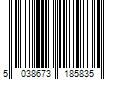 5 038673 185835